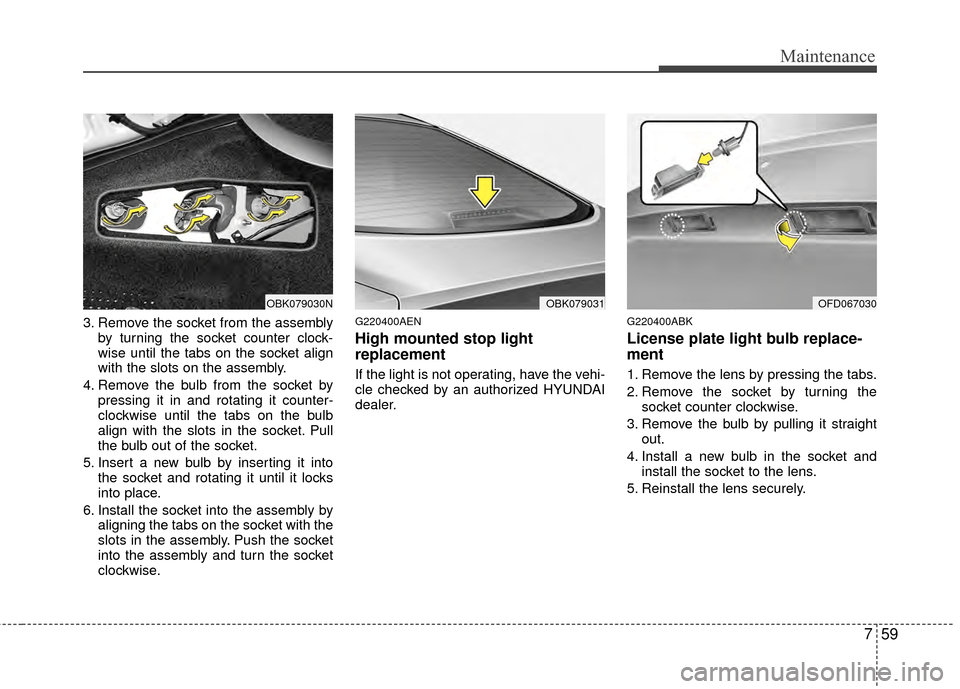 Maintenance

OBK079030N

3. Remove the socket from the assembly by turning the socket counter clockwise until the tabs on the socket align with the slots on the assembly.
4. Remove the bulb from the socket by pressing it in and rotating it counterclockwise until the tabs on the bulb align with the slots in the socket. Pull the bulb out of the socket.
5. Insert a new bulb by inserting it into the socket and rotating it until it locks into place.
6. Install the socket into the assembly by aligning the tabs on the socket with the slots in the assembly. Push the socket into the assembly and turn the socket clockwise.

OBK079031

G220400AEN

High mounted stop light replacement

If the light is not operating, have the vehicle checked by an authorized HYUNDAI dealer.

OFD067030

G220400ABK

License plate light bulb replacement

1. Remove the lens by pressing the tabs.
2. Remove the socket by turning the socket counter clockwise.
3. Remove the bulb by pulling it straight out.
4. Install a new bulb in the socket and install the socket to the lens.
5. Reinstall the lens securely.

7 59

carmanualsonline.info